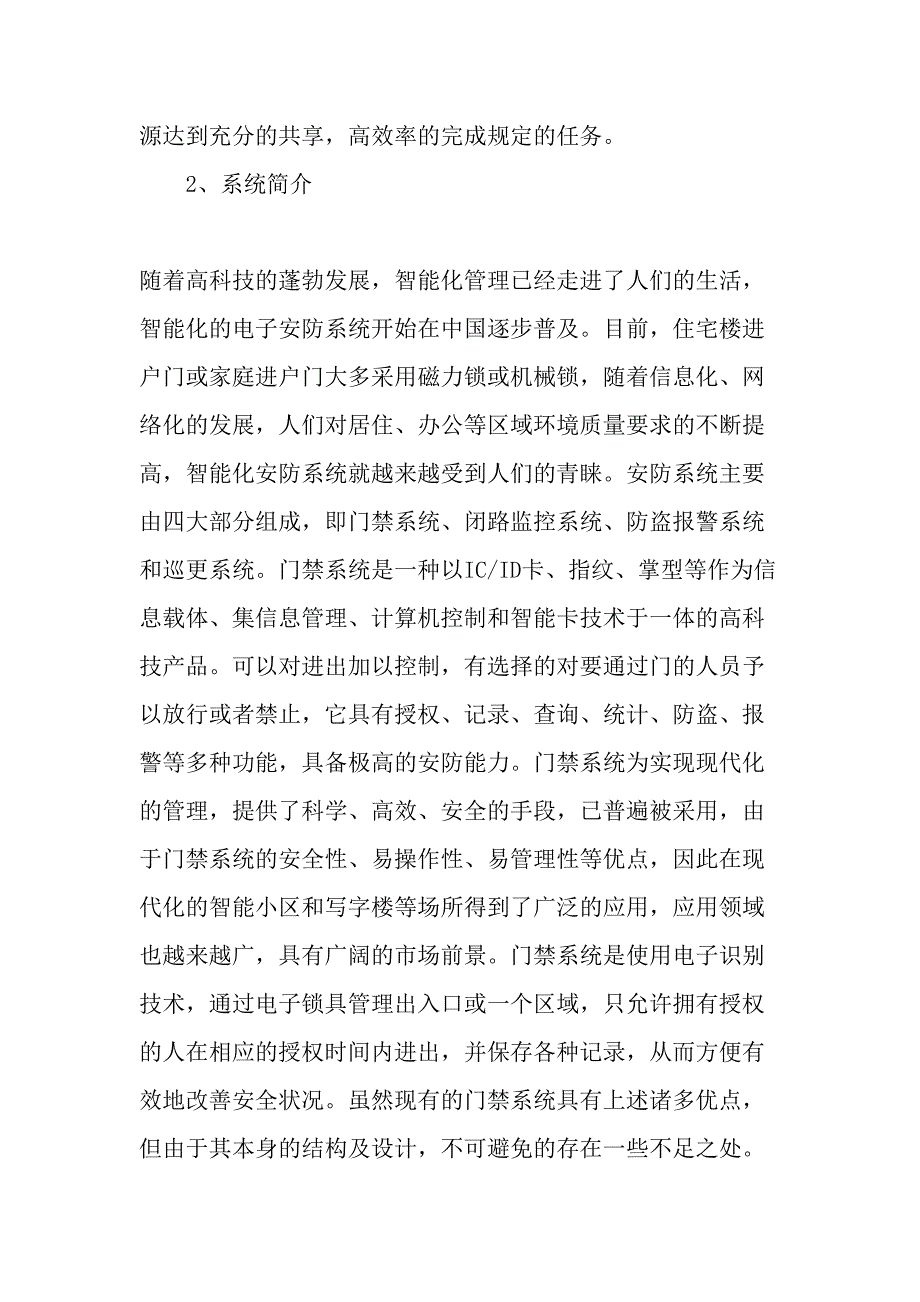 源达到充分的共享，高效率的完成规定的任务。

2、系统简介

随着高科技的蓬勃发展，智能化管理已经走进了人们的生活，智能化的电子安防系统开始在中国逐步普及。目前，住宅楼进户门或家庭进户门大多采用磁力锁或机械锁，随着信息化、网络化的发展，人们对居住、办公等区域环境质量要求的不断提高，智能化安防系统就越来越受到人们的青睐。安防系统主要由四大部分组成，即门禁系统、闭路监控系统、防盗报警系统和巡更系统。门禁系统是一种以IC/ID卡、指纹、掌型等作为信息载体、集信息管理、计算机控制和智能卡技术于一体的高科技产品。可以对进出加以控制，有选择的对要通过门的人员予以放行或者禁止，它具有授权、记录、查询、统计、防盗、报警等多种功能，具备极高的安防能力。门禁系统为实现现代化的管理，提供了科学、高效、安全的手段，已普遍被采用，由于门禁系统的安全性、易操作性、易管理性等优点，因此在现代化的智能小区和写字楼等场所得到了广泛的应用，应用领域也越来越广，具有广阔的市场前景。门禁系统是使用电子识别技术，通过电子锁具管理出入口或一个区域，只允许拥有授权的人在相应的授权时间内进出，并保存各种记录，从而方便有效地改善安全状况。虽然现有的门禁系统具有上述诸多优点，但由于其本身的结构及设计，不可避免的存在一些不足之处。